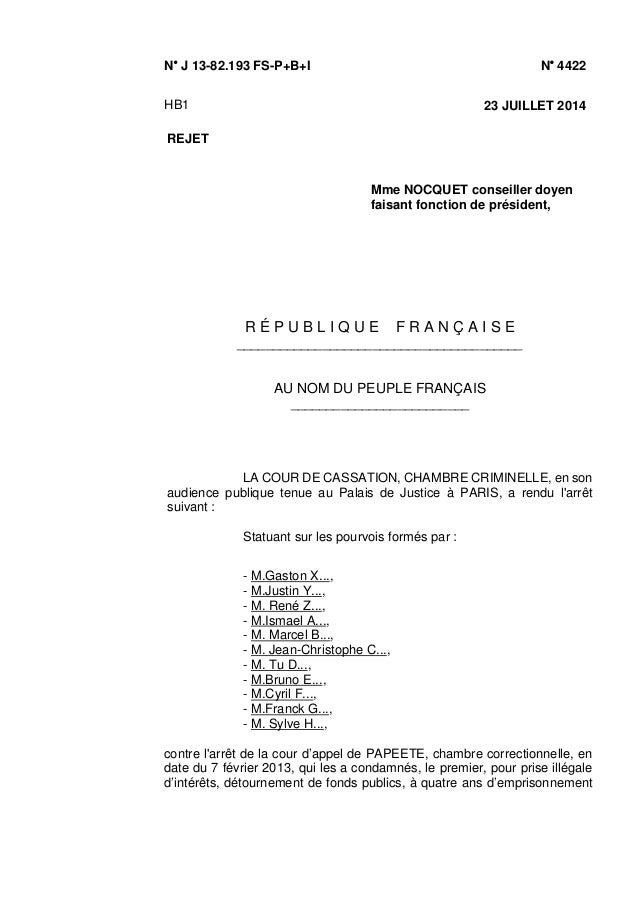 N° J 13-82.193 FS-P+B+I

N° 4422

HB1

23 JUILLET 2014

REJET

Mme NOCQUET conseiller doyen faisant fonction de président,

R É P U B L I Q U E   F R A N Ç A I S E

AU NOM DU PEUPLE FRANÇAIS

LA COUR DE CASSATION, CHAMBRE CRIMINELLE, en son audience publique tenue au Palais de Justice à PARIS, a rendu l'arrêt suivant :

Statuant sur les pourvois formés par :

- M.Gaston X...,
- M.Justin Y...,
- M. René Z...,
- M.Ismael A...,
- M. Marcel B...,
- M. Jean-Christophe C...,
- M. Tu D...,
- M.Bruno E...,
- M.Cyril F...,
- M.Franck G...,
- M. Sylve H...,

contre l'arrêt de la cour d'appel de PAPEETE, chambre correctionnelle, en date du 7 février 2013, qui les a condamnés, le premier, pour prise illégale d'intérêts, détournement de fonds publics, à quatre ans d'emprisonnement